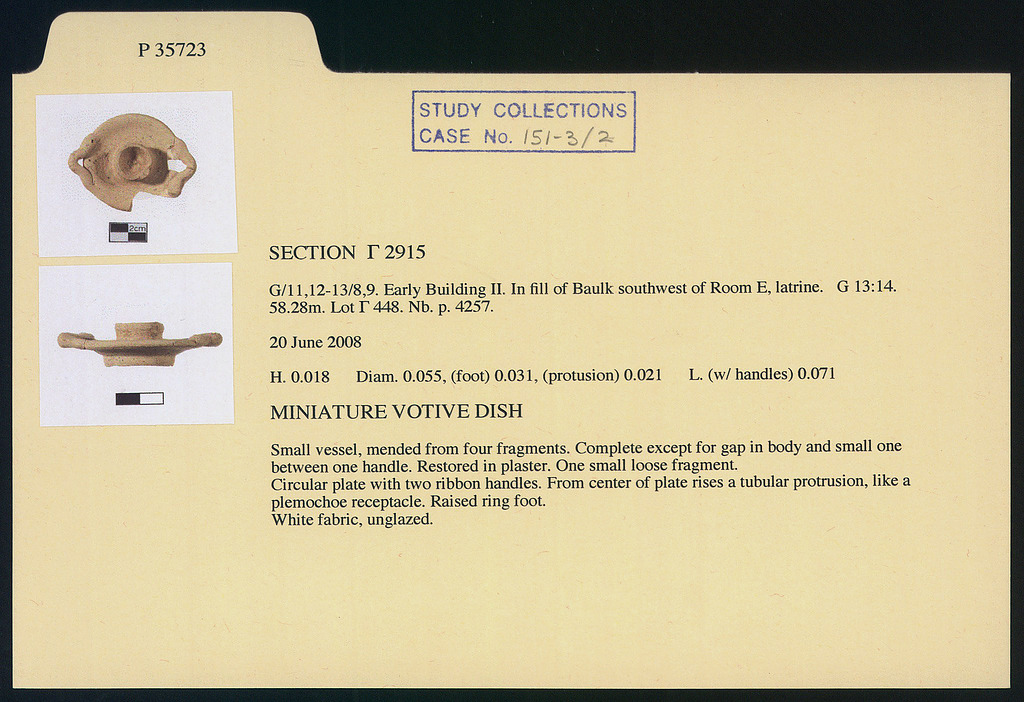 P 35723

2cm

STUDY COLLECTIONS
CASE No. 151-3/2

SECTION Γ 2915

G/11,12-13/8,9. Early Building II. In fill of Baulk southwest of Room E, latrine. G 13:14. 58.28m. Lot Γ 448. Nb. p. 4257.

20 June 2008

H. 0.018 Diam. 0.055, (foot) 0.031, (protusion) 0.021 L. (w/ handles) 0.071

MINIATURE VOTIVE DISH

Small vessel, mended from four fragments. Complete except for gap in body and small one between one handle. Restored in plaster. One small loose fragment.
Circular plate with two ribbon handles. From center of plate rises a tubular protrusion, like a plemochoe receptacle. Raised ring foot.
White fabric, unglazed.